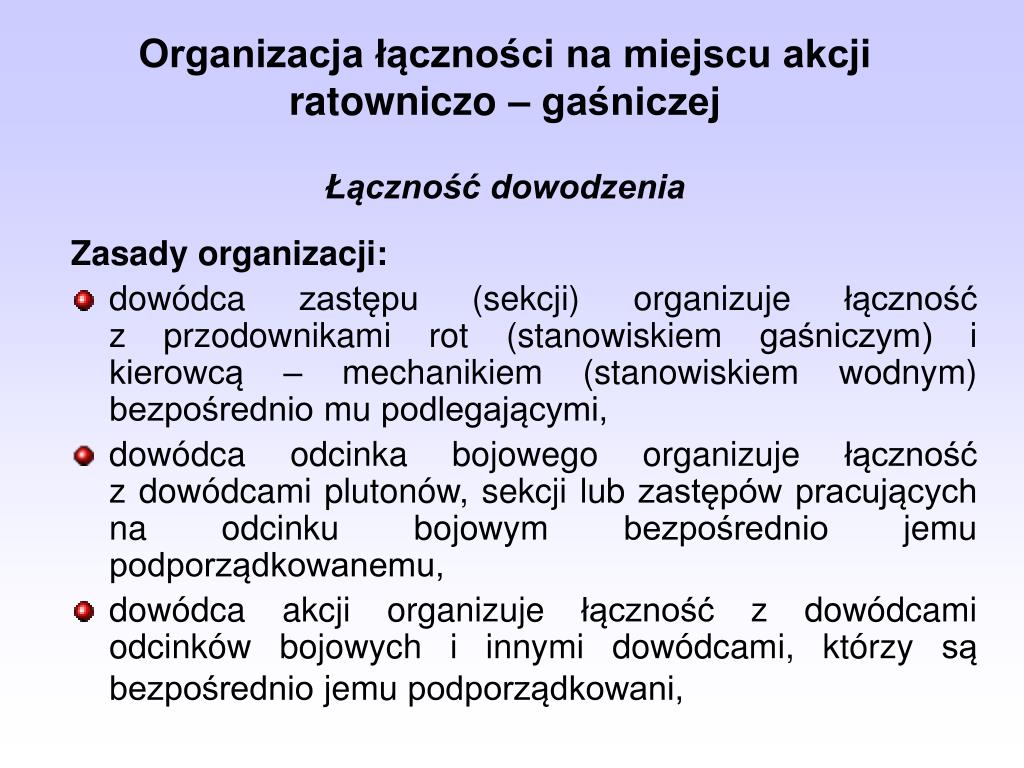 Organizacja łączności na miejscu akcji ratowniczo – gaśniczej

Łączność dowodzenia

Zasady organizacji:

dowódca zastępu (sekcji) organizuje łączność z przodownikami rot (stanowiskiem gaśniczym) i kierowcą – mechanikiem (stanowiskiem wodnym) bezpośrednio mu podlegającymi,

dowódca odcinka bojowego organizuje łączność z dowódcami plutonów, sekcji lub zastępów pracujących na odcinku bojowym bezpośrednio jemu podporządkowanemu,

dowódca akcji organizuje łączność z dowódcami odcinków bojowych i innymi dowódcami, którzy są bezpośrednio jemu podporządkowani,